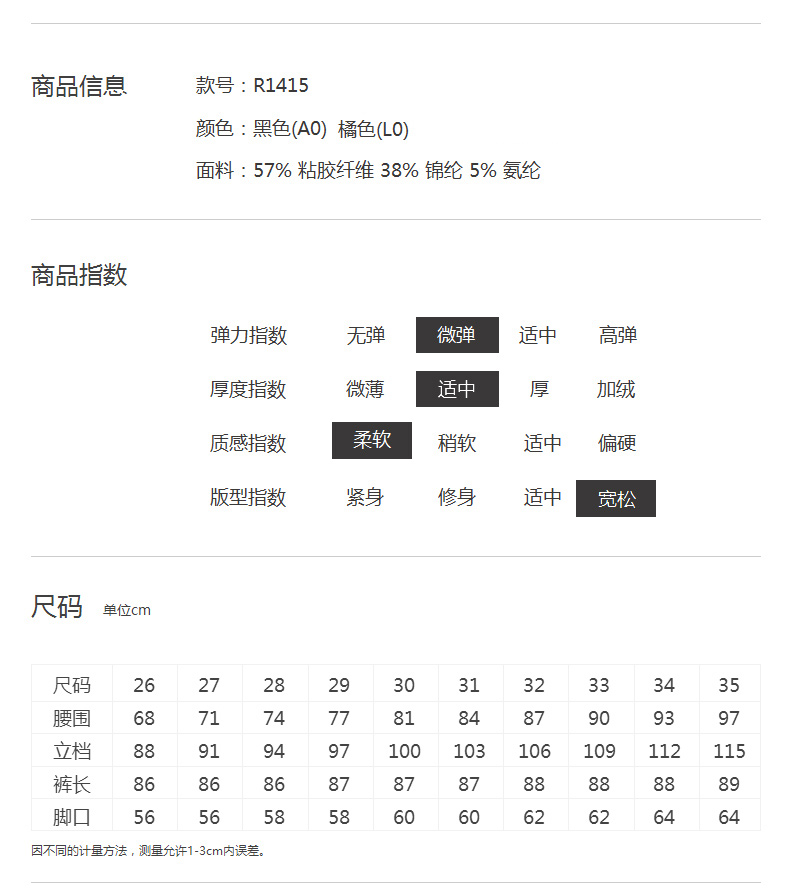 商品信息

款号：R1415

颜色：黑色(A0) 橘色(L0)

面料：57% 粘胶纤维 38% 锦纶 5% 氨纶

商品指数

弹力指数 无弹 微弹 适中 高弹

厚度指数 微薄 适中 厚 加绒

质感指数 柔软 稍软 适中 偏硬

版型指数 紧身 修身 适中 宽松

尺码 单位cm

| 尺码 | 26 | 27 | 28 | 29 | 30 | 31 | 32 | 33 | 34 | 35 |
|---|---|---|---|---|---|---|---|---|---|---|
| 腰围 | 68 | 71 | 74 | 77 | 81 | 84 | 87 | 90 | 93 | 97 |
| 立档 | 88 | 91 | 94 | 97 | 100 | 103 | 106 | 109 | 112 | 115 |
| 裤长 | 86 | 86 | 86 | 87 | 87 | 87 | 88 | 88 | 88 | 89 |
| 脚口 | 56 | 56 | 58 | 58 | 60 | 60 | 62 | 62 | 64 | 64 |

因不同的计量方法，测量允许1-3cm内误差。